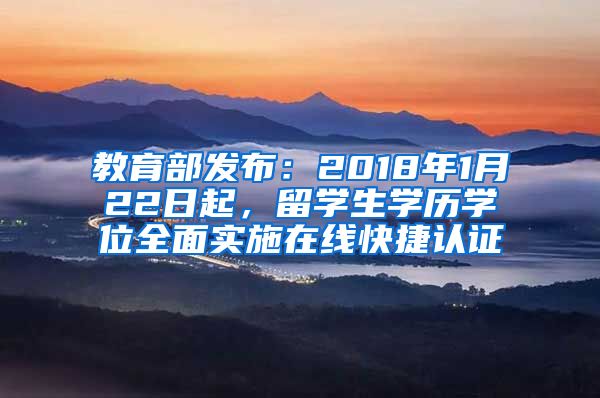 教育部发布：2018年1月22日起，留学生学历学位全面实施在线快捷认证